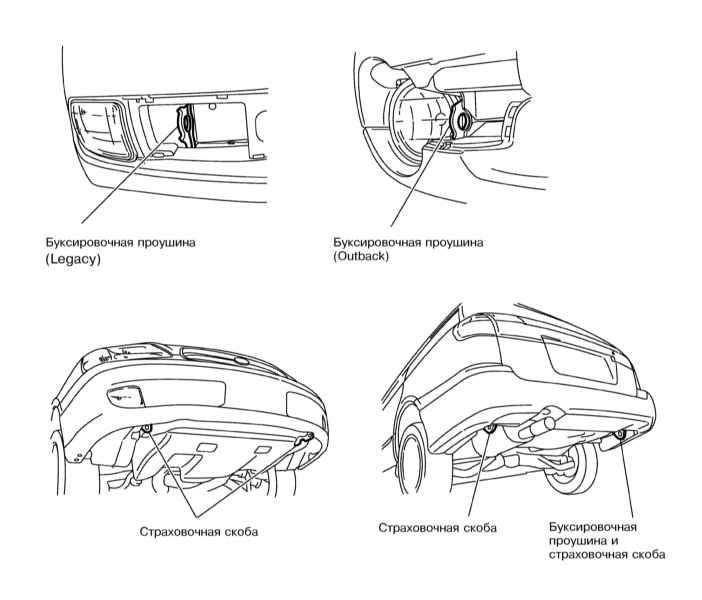 Буксировочная проушина
(Legacy)

Буксировочная проушина
(Outback)

Страховочная скоба

Страховочная скоба

Буксировочная проушина и страховочная скоба